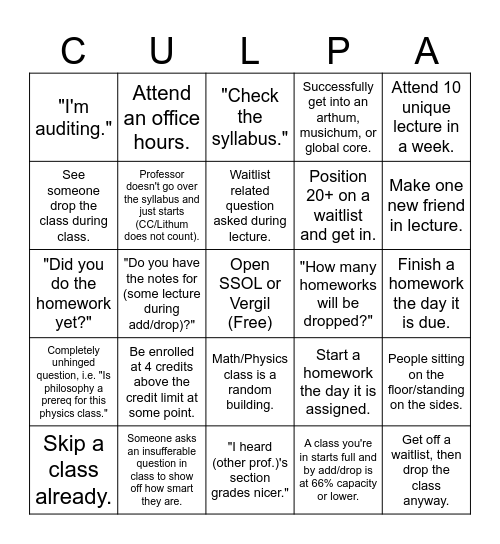 | C | U | L | P | A |
|---|---|---|---|---|
| "I'm auditing." | Attend an office hours. | "Check the syllabus." | Successfully get into an arthum, musichum, or global core. | Attend 10 unique lecture in a week. |
| See someone drop the class during class. | Professor doesn't go over the syllabus and just starts (CC/Lithum does not count). | Waitlist related question asked during lecture. | Position 20+ on a waitlist and get in. | Make one new friend in lecture. |
| "Did you do the homework yet?" | "Do you have the notes for (some lecture during add/drop)?" | Open SSOL or Vergil (Free) | "How many homeworks will be dropped?" | Finish a homework the day it is due. |
| Completely unhinged question, i.e. "Is philosophy a prereq for this physics class." | Be enrolled at 4 credits above the credit limit at some point. | Math/Physics class is a random building. | Start a homework the day it is assigned. | People sitting on the floor/standing on the sides. |
| Skip a class already. | Someone asks an insufferable question in class to show off how smart they are. | "I heard (other prof.)'s section grades nicer." | A class you're in starts full and by add/drop is at 66% capacity or lower. | Get off a waitlist, then drop the class anyway. |